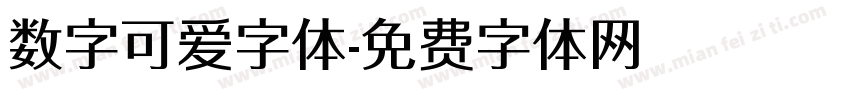 数字可爱字体-免费字体网

www.mian fei zi ti.com